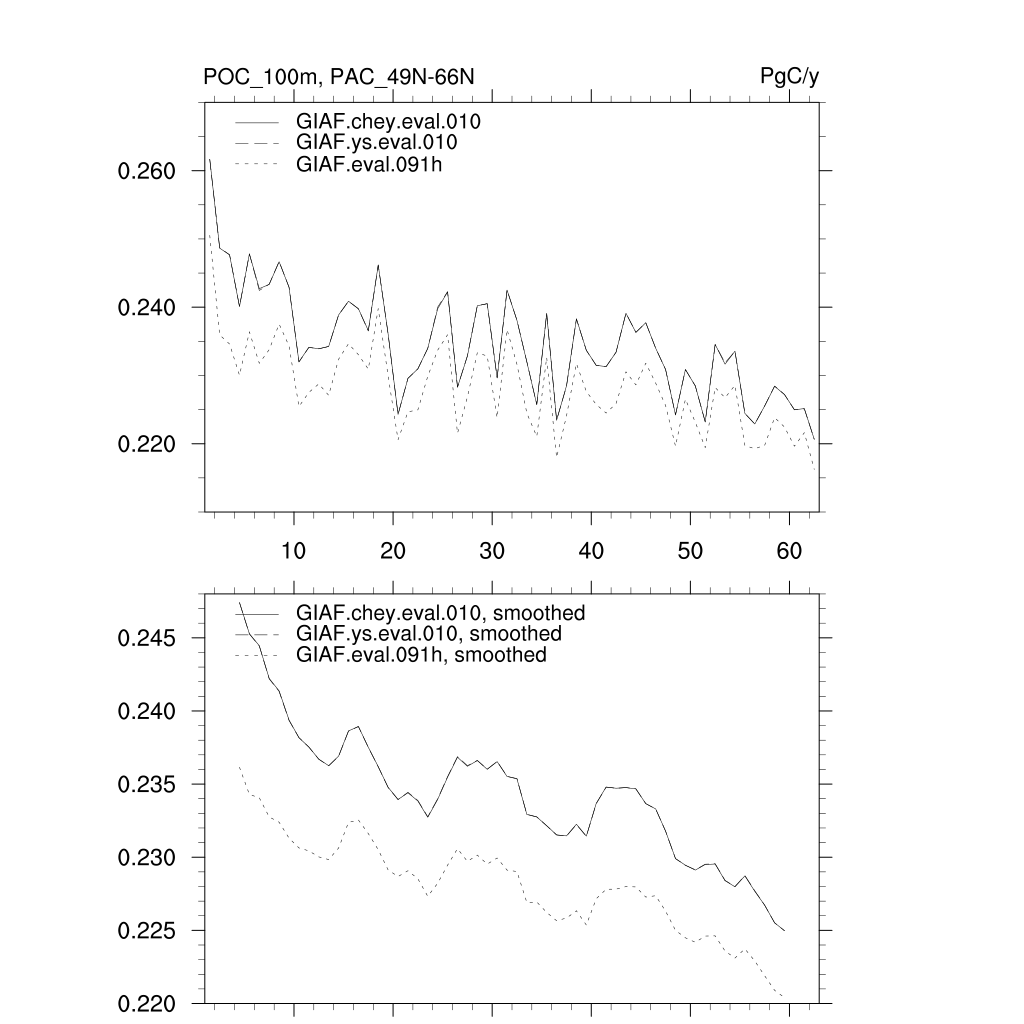 POC_100m, PAC_49N-66N

PgC/y

GIAF.chey.eval.010
GIAF.ys.eval.010
GIAF.eval.091h

0.260
0.240
0.220

10 20 30 40 50 60

GIAF.chey.eval.010, smoothed
GIAF.ys.eval.010, smoothed
GIAF.eval.091h, smoothed

0.245
0.240
0.235
0.230
0.225
0.220